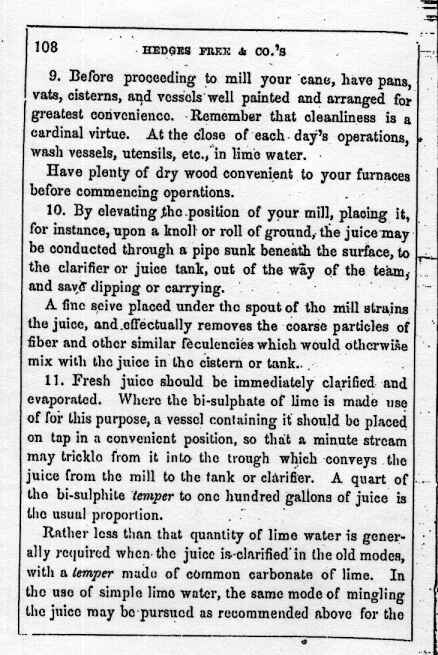 108 HEDGES FREE & CO.'S

9. Before proceeding to mill your cane, have pans, vats, cisterns, and vessels well painted and arranged for greatest convenience. Remember that cleanliness is a cardinal virtue. At the close of each day's operations, wash vessels, utensils, etc., in lime water.

Have plenty of dry wood convenient to your furnaces before commencing operations.

10. By elevating the position of your mill, placing it, for instance, upon a knoll or roll of ground, the juice may be conducted through a pipe sunk beneath the surface, to the clarifier or juice tank, out of the way of the team, and save dipping or carrying.

A fine seive placed under the spout of the mill strains the juice, and effectually removes the coarse particles of fiber and other similar feculencies which would otherwise mix with the juice in the cistern or tank.

11. Fresh juice should be immediately clarified and evaporated. Where the bi-sulphate of lime is made use of for this purpose, a vessel containing it should be placed on tap in a convenient position, so that a minute stream may trickle from it into the trough which conveys the juice from the mill to the tank or clarifier. A quart of the bi-sulphite temper to one hundred gallons of juice is the usual proportion.

Rather less than that quantity of lime water is generally required when the juice is clarified in the old modes, with a temper made of common carbonate of lime. In the use of simple lime water, the same mode of mingling the juice may be pursued as recommended above for the